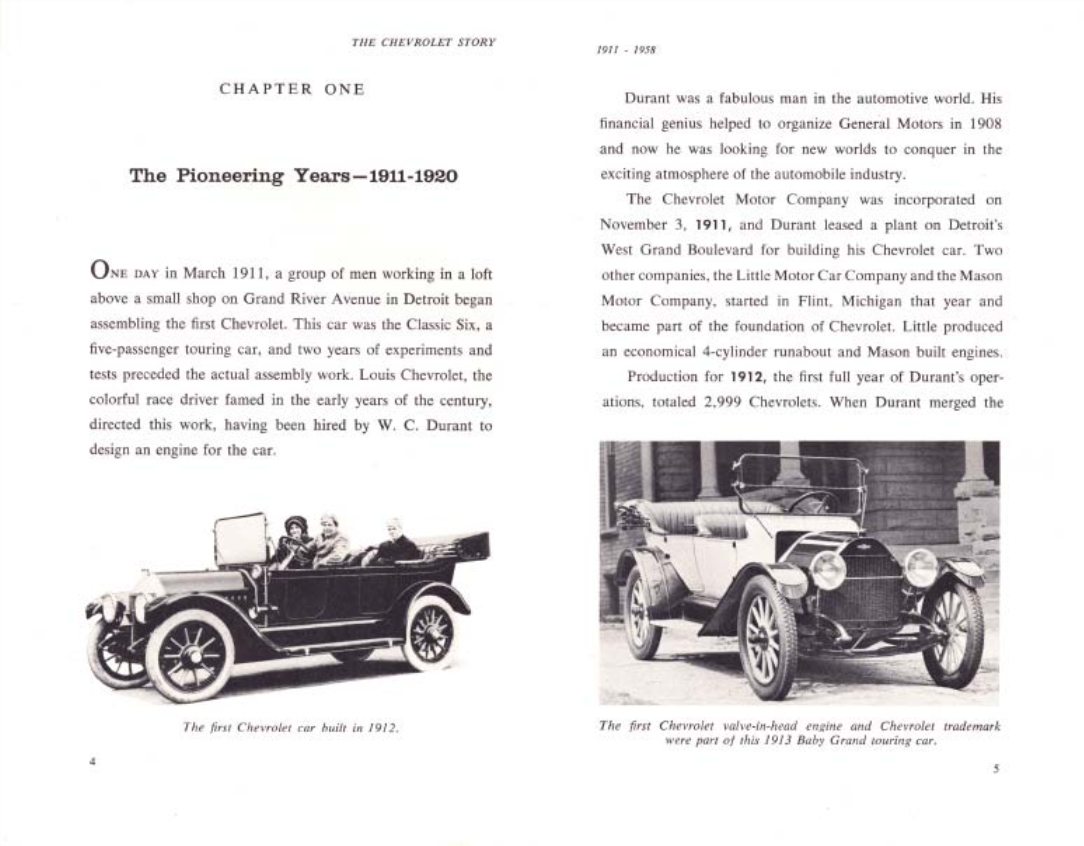 THE CHEVROLET STORY

CHAPTER ONE

The Pioneering Years—1911-1920

ONE DAY in March 1911, a group of men working in a loft above a small shop on Grand River Avenue in Detroit began assembling the first Chevrolet. This car was the Classic Six, a five-passenger touring car, and two years of experiments and tests preceded the actual assembly work. Louis Chevrolet, the colorful race driver famed in the early years of the century, directed this work, having been hired by W. C. Durant to design an engine for the car.

The first Chevrolet car built in 1912.

4

1911 - 1958

Durant was a fabulous man in the automotive world. His financial genius helped to organize General Motors in 1908 and now he was looking for new worlds to conquer in the exciting atmosphere of the automobile industry.

The Chevrolet Motor Company was incorporated on November 3, 1911, and Durant leased a plant on Detroit's West Grand Boulevard for building his Chevrolet car. Two other companies, the Little Motor Car Company and the Mason Motor Company, started in Flint, Michigan that year and became part of the foundation of Chevrolet. Little produced an economical 4-cylinder runabout and Mason built engines.

Production for 1912, the first full year of Durant's operations, totaled 2,999 Chevrolets. When Durant merged the

The first Chevrolet valve-in-head engine and Chevrolet trademark were part of this 1913 Baby Grand touring car.

5